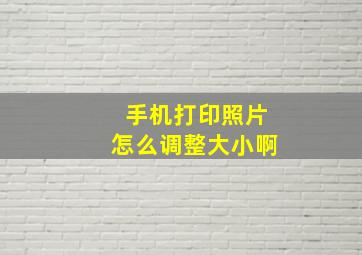 手机打印照片
怎么调整大小啊